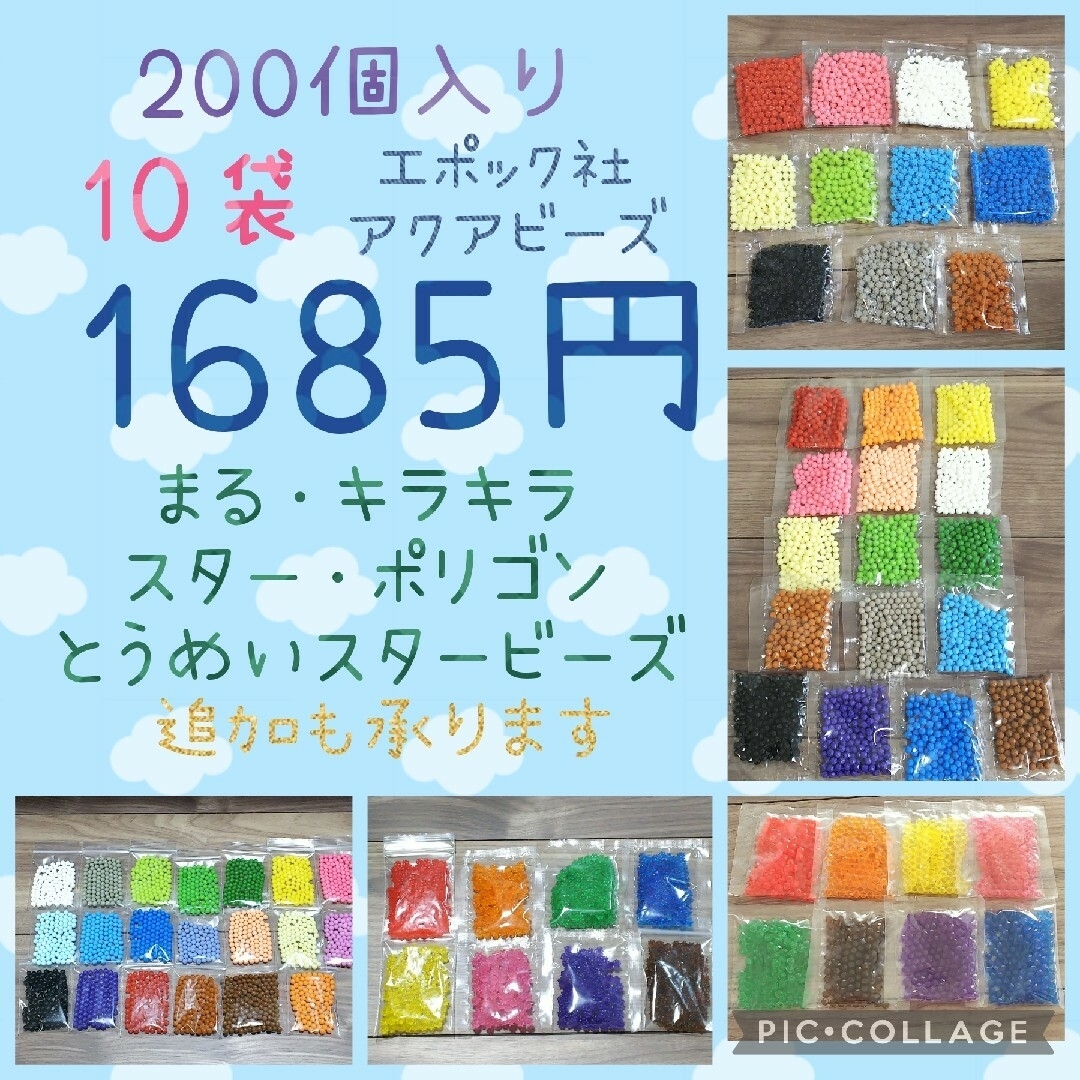 200個入り
10袋
エポック社
アクアビーズ
1685円
まる・キラキラ
スター・ポリゴン
とうめいスタービーズ
追加も承ります
PIC•COLLAGE